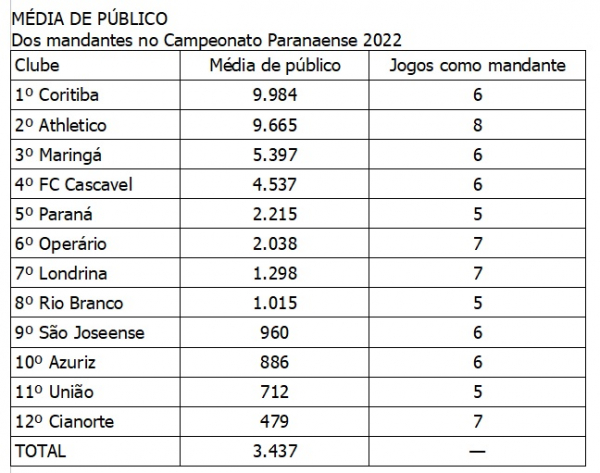 MÉDIA DE PÚBLICO
Dos mandantes no Campeonato Paranaense 2022

| Clube | Média de público | Jogos como mandante |
|---|---|---|
| 1º Coritiba | 9.984 | 6 |
| 2º Athletico | 9.665 | 8 |
| 3º Maringá | 5.397 | 6 |
| 4º FC Cascavel | 4.537 | 6 |
| 5º Paraná | 2.215 | 5 |
| 6º Operário | 2.038 | 7 |
| 7º Londrina | 1.298 | 7 |
| 8º Rio Branco | 1.015 | 5 |
| 9º São Joseense | 960 | 6 |
| 10º Azuriz | 886 | 6 |
| 11º União | 712 | 5 |
| 12º Cianorte | 479 | 7 |
| TOTAL | 3.437 | — |